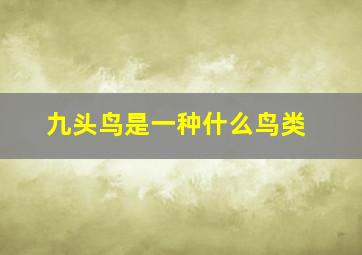 九头鸟是一种什么鸟类